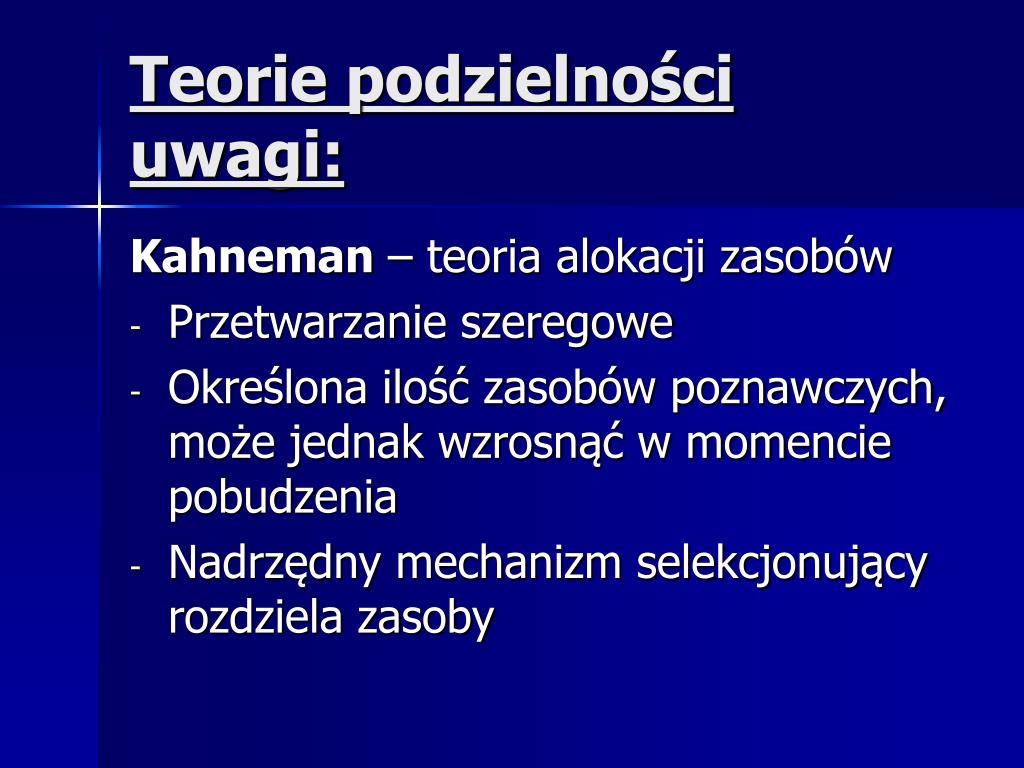 Teorie podzielności uwagi:

Kahneman – teoria alokacji zasobów
- Przetwarzanie szeregowe
- Określona ilość zasobów poznawczych, może jednak wzrosnąć w momencie pobudzenia
- Nadrzędny mechanizm selekcjonujący rozdziela zasoby